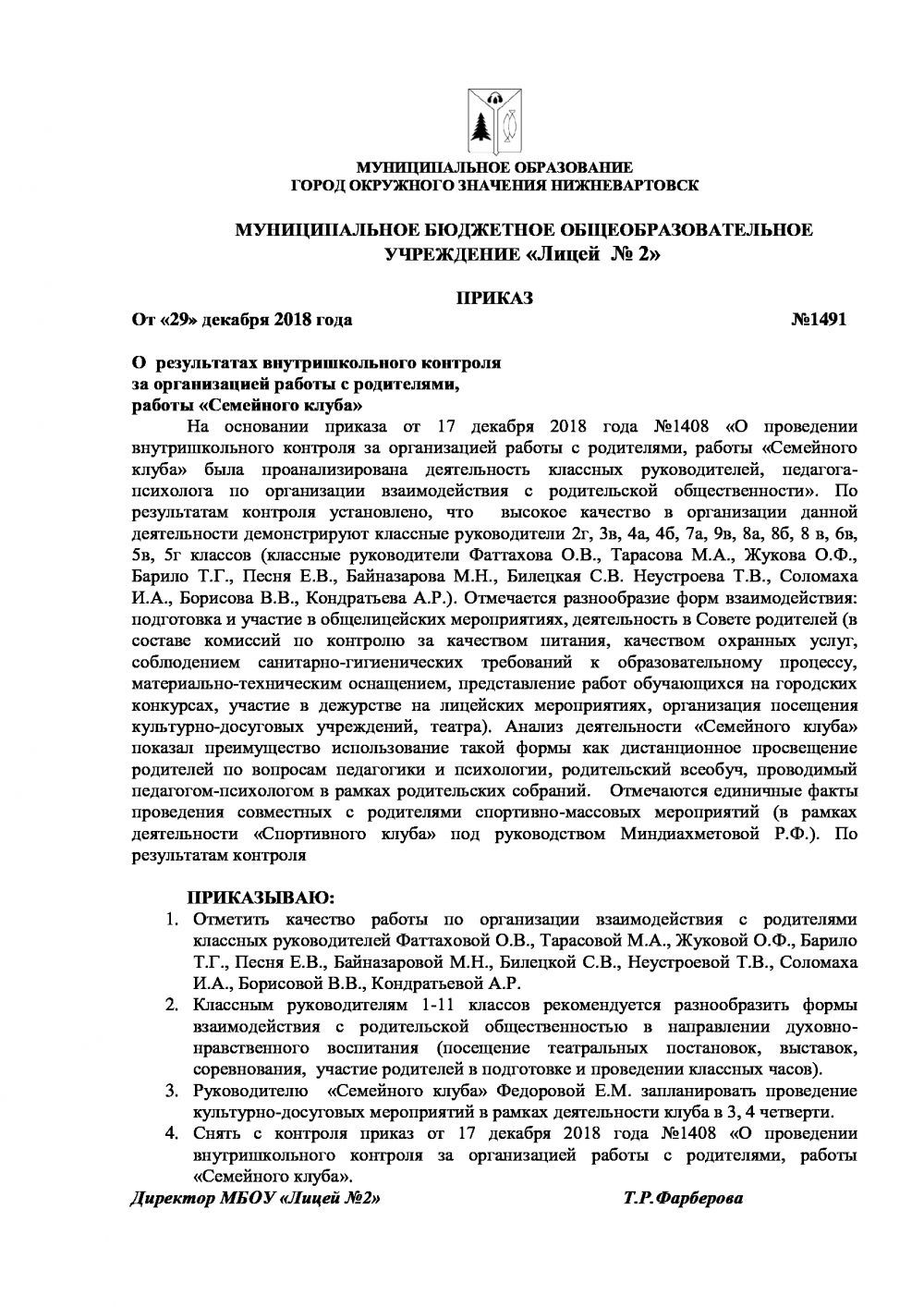 МУНИЦИПАЛЬНОЕ ОБРАЗОВАНИЕ
ГОРОД ОКРУЖНОГО ЗНАЧЕНИЯ НИЖНЕВАРТОВСК

МУНИЦИПАЛЬНОЕ БЮДЖЕТНОЕ ОБЩЕОБРАЗОВАТЕЛЬНОЕ УЧРЕЖДЕНИЕ «Лицей № 2»

ПРИКАЗ

От «29» декабря 2018 года №1491

О результатах внутришкольного контроля за организацией работы с родителями, работы «Семейного клуба»

На основании приказа от 17 декабря 2018 года №1408 «О проведении внутришкольного контроля за организацией работы с родителями, работы «Семейного клуба» была проанализирована деятельность классных руководителей, педагога-психолога по организации взаимодействия с родительской общественности». По результатам контроля установлено, что высокое качество в организации данной деятельности демонстрируют классные руководители 2г, 3в, 4а, 4б, 7а, 9в, 8а, 8б, 8 в, 6в, 5в, 5г классов (классные руководители Фаттахова О.В., Тарасова М.А., Жукова О.Ф., Барило Т.Г., Песня Е.В., Байназарова М.Н., Билецкая С.В. Неустроева Т.В., Соломаха И.А., Борисова В.В., Кондратьева А.Р.). Отмечается разнообразие форм взаимодействия: подготовка и участие в общелицейских мероприятиях, деятельность в Совете родителей (в составе комиссий по контролю за качеством питания, качеством охранных услуг, соблюдением санитарно-гигиенических требований к образовательному процессу, материально-техническим оснащением, представление работ обучающихся на городских конкурсах, участие в дежурстве на лицейских мероприятиях, организация посещения культурно-досуговых учреждений, театра). Анализ деятельности «Семейного клуба» показал преимущество использование такой формы как дистанционное просвещение родителей по вопросам педагогики и психологии, родительский всеобуч, проводимый педагогом-психологом в рамках родительских собраний. Отмечаются единичные факты проведения совместных с родителями спортивно-массовых мероприятий (в рамках деятельности «Спортивного клуба» под руководством Миндиахметовой Р.Ф.). По результатам контроля

ПРИКАЗЫВАЮ:
1. Отметить качество работы по организации взаимодействия с родителями классных руководителей Фаттаховой О.В., Тарасовой М.А., Жуковой О.Ф., Барило Т.Г., Песня Е.В., Байназаровой М.Н., Билецкой С.В., Неустроевой Т.В., Соломаха И.А., Борисовой В.В., Кондратьевой А.Р.
2. Классным руководителям 1-11 классов рекомендуется разнообразить формы взаимодействия с родительской общественностью в направлении духовно-нравственного воспитания (посещение театральных постановок, выставок, соревнования, участие родителей в подготовке и проведении классных часов).
3. Руководителю «Семейного клуба» Федоровой Е.М. запланировать проведение культурно-досуговых мероприятий в рамках деятельности клуба в 3, 4 четверти.
4. Снять с контроля приказ от 17 декабря 2018 года №1408 «О проведении внутришкольного контроля за организацией работы с родителями, работы «Семейного клуба».

Директор МБОУ «Лицей №2» Т.Р.Фарберова